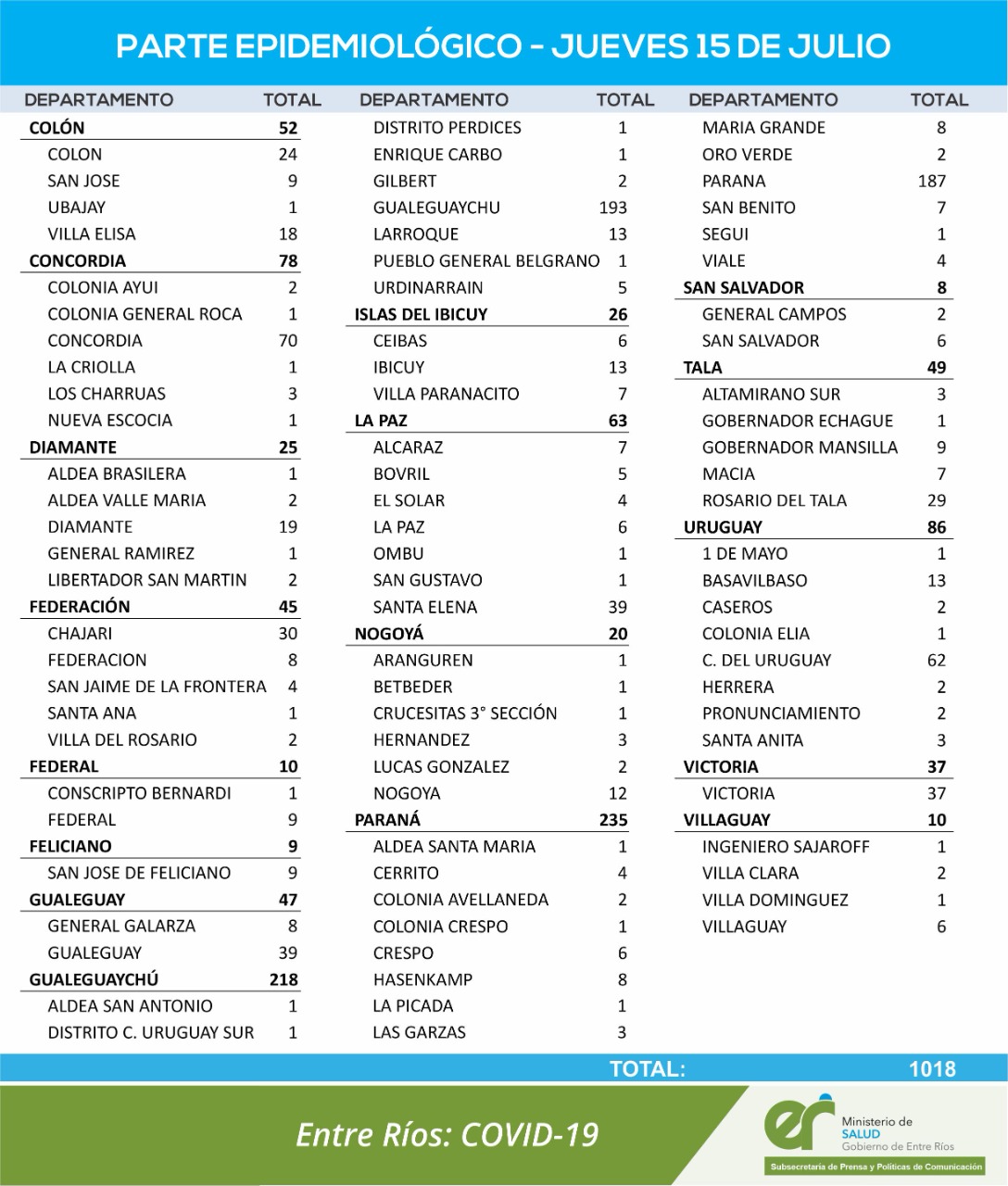 PARTE EPIDEMIOLÓGICO - JUEVES 15 DE JULIO

| DEPARTAMENTO | TOTAL |
|---|---|
| COLÓN | 52 |
| COLON | 24 |
| SAN JOSE | 9 |
| UBAJAY | 1 |
| VILLA ELISA | 18 |
| CONCORDIA | 78 |
| COLONIA AYUI | 2 |
| COLONIA GENERAL ROCA | 1 |
| CONCORDIA | 70 |
| LA CRIOLLA | 1 |
| LOS CHARRUAS | 3 |
| NUEVA ESCOCIA | 1 |
| DIAMANTE | 25 |
| ALDEA BRASILERA | 1 |
| ALDEA VALLE MARIA | 2 |
| DIAMANTE | 19 |
| GENERAL RAMIREZ | 1 |
| LIBERTADOR SAN MARTIN | 2 |
| FEDERACIÓN | 45 |
| CHAJARI | 30 |
| FEDERACION | 8 |
| SAN JAIME DE LA FRONTERA | 4 |
| SANTA ANA | 1 |
| VILLA DEL ROSARIO | 2 |
| FEDERAL | 10 |
| CONSCRIPTO BERNARDI | 1 |
| FEDERAL | 9 |
| FELICIANO | 9 |
| SAN JOSE DE FELICIANO | 9 |
| GUALEGUAY | 47 |
| GENERAL GALARZA | 8 |
| GUALEGUAY | 39 |
| GUALEGUAYCHÚ | 218 |
| ALDEA SAN ANTONIO | 1 |
| DISTRITO C. URUGUAY SUR | 1 |

| DEPARTAMENTO | TOTAL |
|---|---|
| DISTRITO PERDICES | 1 |
| ENRIQUE CARBO | 1 |
| GILBERT | 2 |
| GUALEGUAYCHU | 193 |
| LARROQUE | 13 |
| PUEBLO GENERAL BELGRANO | 1 |
| URDINARRAIN | 5 |
| ISLAS DEL IBICUY | 26 |
| CEIBAS | 6 |
| IBICUY | 13 |
| VILLA PARANACITO | 7 |
| LA PAZ | 63 |
| ALCARAZ | 7 |
| BOVRIL | 5 |
| EL SOLAR | 4 |
| LA PAZ | 6 |
| OMBU | 1 |
| SAN GUSTAVO | 1 |
| SANTA ELENA | 39 |
| NOGOYÁ | 20 |
| ARANGUREN | 1 |
| BETBEDER | 1 |
| CRUCESITAS 3° SECCIÓN | 1 |
| HERNANDEZ | 3 |
| LUCAS GONZALEZ | 2 |
| NOGOYA | 12 |
| PARANÁ | 235 |
| ALDEA SANTA MARIA | 1 |
| CERRITO | 4 |
| COLONIA AVELLANEDA | 2 |
| COLONIA CRESPO | 1 |
| CRESPO | 6 |
| HASENKAMP | 8 |
| LA PICADA | 1 |
| LAS GARZAS | 3 |

| DEPARTAMENTO | TOTAL |
|---|---|
| MARIA GRANDE | 8 |
| ORO VERDE | 2 |
| PARANA | 187 |
| SAN BENITO | 7 |
| SEGUI | 1 |
| VIALE | 4 |
| SAN SALVADOR | 8 |
| GENERAL CAMPOS | 2 |
| SAN SALVADOR | 6 |
| TALA | 49 |
| ALTAMIRANO SUR | 3 |
| GOBERNADOR ECHAGUE | 1 |
| GOBERNADOR MANSILLA | 9 |
| MACIA | 7 |
| ROSARIO DEL TALA | 29 |
| URUGUAY | 86 |
| 1 DE MAYO | 1 |
| BASAVILBASO | 13 |
| CASEROS | 2 |
| COLONIA ELIA | 1 |
| C. DEL URUGUAY | 62 |
| HERRERA | 2 |
| PRONUNCIAMIENTO | 2 |
| SANTA ANITA | 3 |
| VICTORIA | 37 |
| VICTORIA | 37 |
| VILLAGUAY | 10 |
| INGENIERO SAJAROFF | 1 |
| VILLA CLARA | 2 |
| VILLA DOMINGUEZ | 1 |
| VILLAGUAY | 6 |

TOTAL: 1018

Entre Ríos: COVID-19

er Ministerio de SALUD Gobierno de Entre Ríos

Subsecretaría de Prensa y Políticas de Comunicación